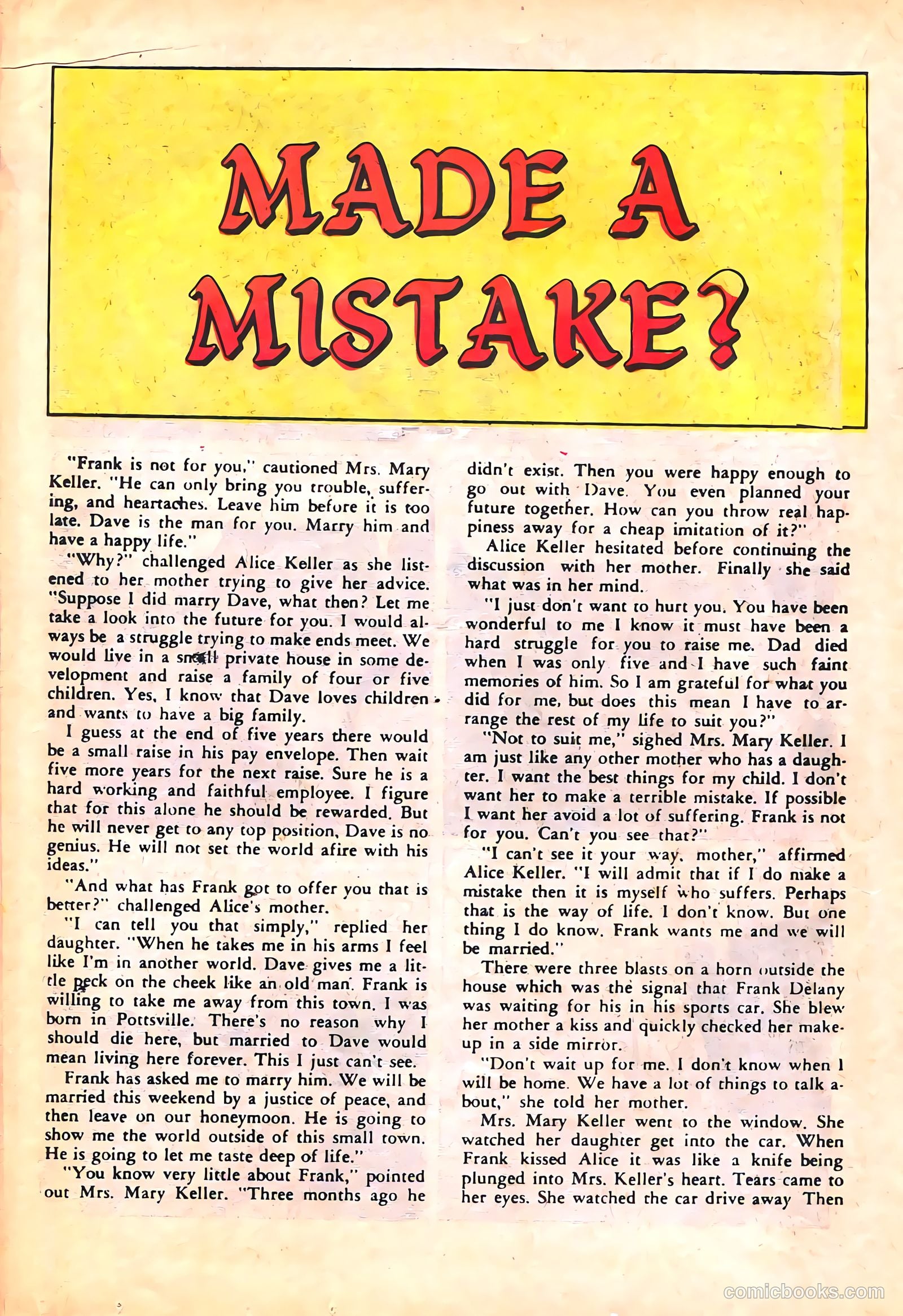 MADE A MISTAKE?

"Frank is not for you," cautioned Mrs. Mary Keller. "He can only bring you trouble, suffering, and heartaches. Leave him before it is too late. Dave is the man for you. Marry him and have a happy life."

"Why?" challenged Alice Keller as she listened to her mother trying to give her advice. "Suppose I did marry Dave, what then? Let me take a look into the future for you. I would always be a struggle trying to make ends meet. We would live in a small private house in some development and raise a family of four or five children. Yes, I know that Dave loves children and wants to have a big family.

I guess at the end of five years there would be a small raise in his pay envelope. Then wait five more years for the next raise. Sure he is a hard working and faithful employee. I figure that for this alone he should be rewarded. But he will never get to any top position, Dave is no genius. He will not set the world afire with his ideas."

"And what has Frank got to offer you that is better?" challenged Alice's mother.

"I can tell you that simply," replied her daughter. "When he takes me in his arms I feel like I'm in another world. Dave gives me a little peck on the cheek like an old man. Frank is willing to take me away from this town. I was born in Pottsville. There's no reason why I should die here, but married to Dave would mean living here forever. This I just can't see.

Frank has asked me to marry him. We will be married this weekend by a justice of peace, and then leave on our honeymoon. He is going to show me the world outside of this small town. He is going to let me taste deep of life."

"You know very little about Frank," pointed out Mrs. Mary Keller. "Three months ago he didn't exist. Then you were happy enough to go out with Dave. You even planned your future together. How can you throw real happiness away for a cheap imitation of it?"

Alice Keller hesitated before continuing the discussion with her mother. Finally she said what was in her mind.

"I just don't want to hurt you. You have been wonderful to me I know it must have been a hard struggle for you to raise me. Dad died when I was only five and I have such faint memories of him. So I am grateful for what you did for me, but does this mean I have to arrange the rest of my life to suit you?"

"Not to suit me," sighed Mrs. Mary Keller. I am just like any other mother who has a daughter. I want the best things for my child. I don't want her to make a terrible mistake. If possible I want her avoid a lot of suffering. Frank is not for you. Can't you see that?"

"I can't see it your way, mother," affirmed Alice Keller. "I will admit that if I do make a mistake then it is myself who suffers. Perhaps that is the way of life. I don't know. But one thing I do know. Frank wants me and we will be married."

There were three blasts on a horn outside the house which was the signal that Frank Delany was waiting for his in his sports car. She blew her mother a kiss and quickly checked her makeup in a side mirror.

"Don't wait up for me. I don't know when I will be home. We have a lot of things to talk about," she told her mother.

Mrs. Mary Keller went to the window. She watched her daughter get into the car. When Frank kissed Alice it was like a knife being plunged into Mrs. Keller's heart. Tears came to her eyes. She watched the car drive away Then

comicbooks.com